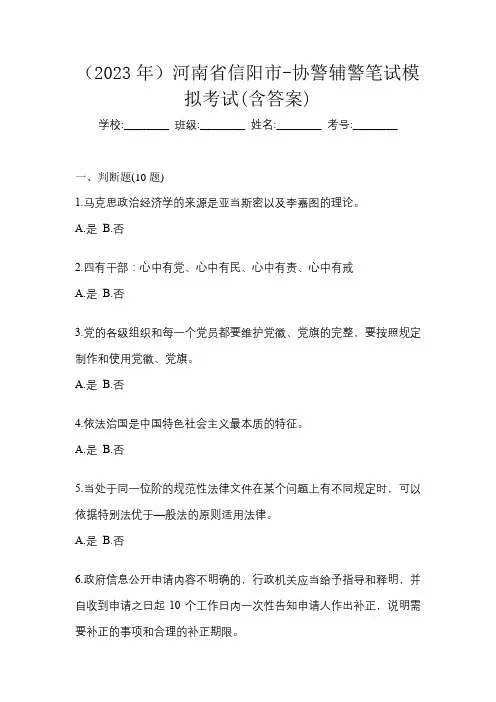 （2023 年）河南省信阳市-协警辅警笔试模拟考试(含答案)

学校:________ 班级:________ 姓名:________ 考号:________

一、判断题(10 题)

1.马克思政治经济学的来源是亚当斯密以及李嘉图的理论。

A.是 B.否

2.四有干部：心中有党、心中有民、心中有责、心中有戒

A.是 B.否

3.党的各级组织和每一个党员都要维护党徽、党旗的完整，要按照规定制作和使用党徽、党旗。

A.是 B.否

4.依法治国是中国特色社会主义最本质的特征。

A.是 B.否

5.当处于同一位阶的规范性法律文件在某个问题上有不同规定时，可以依据特别法优于一般法的原则适用法律。

A.是 B.否

6.政府信息公开申请内容不明确的，行政机关应当给予指导和释明，并自收到申请之日起 10 个工作日内一次性告知申请人作出补正，说明需要补正的事项和合理的补正期限。